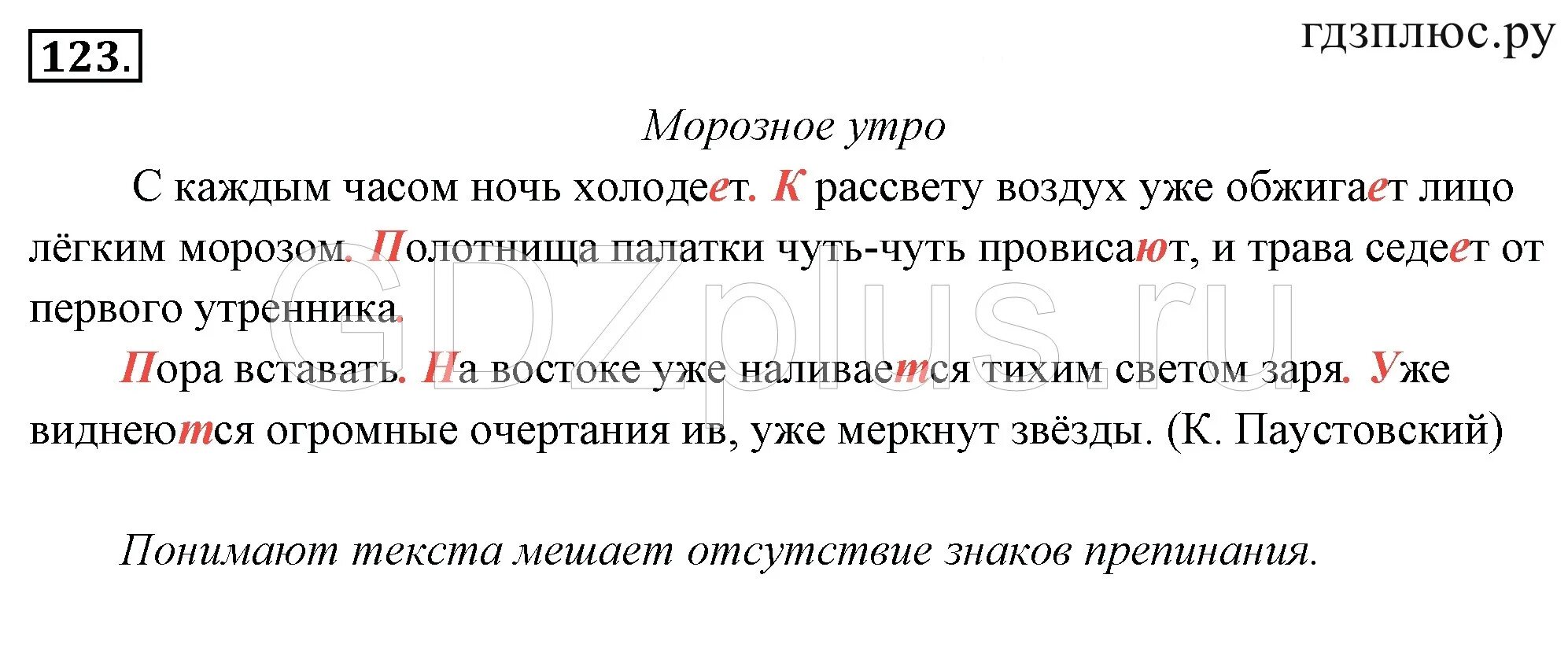 123.

гдзплюс.ру

Морозное утро

С каждым часом ночь холодеет. К рассвету воздух уже обжигает лицо лёгким морозом. Полотнища палатки чуть-чуть провисают, и трава седеет от первого утренника.

Пора вставать. На востоке уже наливается тихим светом заря. Уже виднеются огромные очертания ив, уже меркнут звёзды. (К. Паустовский)

GDZplus.ru

Понимают текста мешает отсутствие знаков препинания.